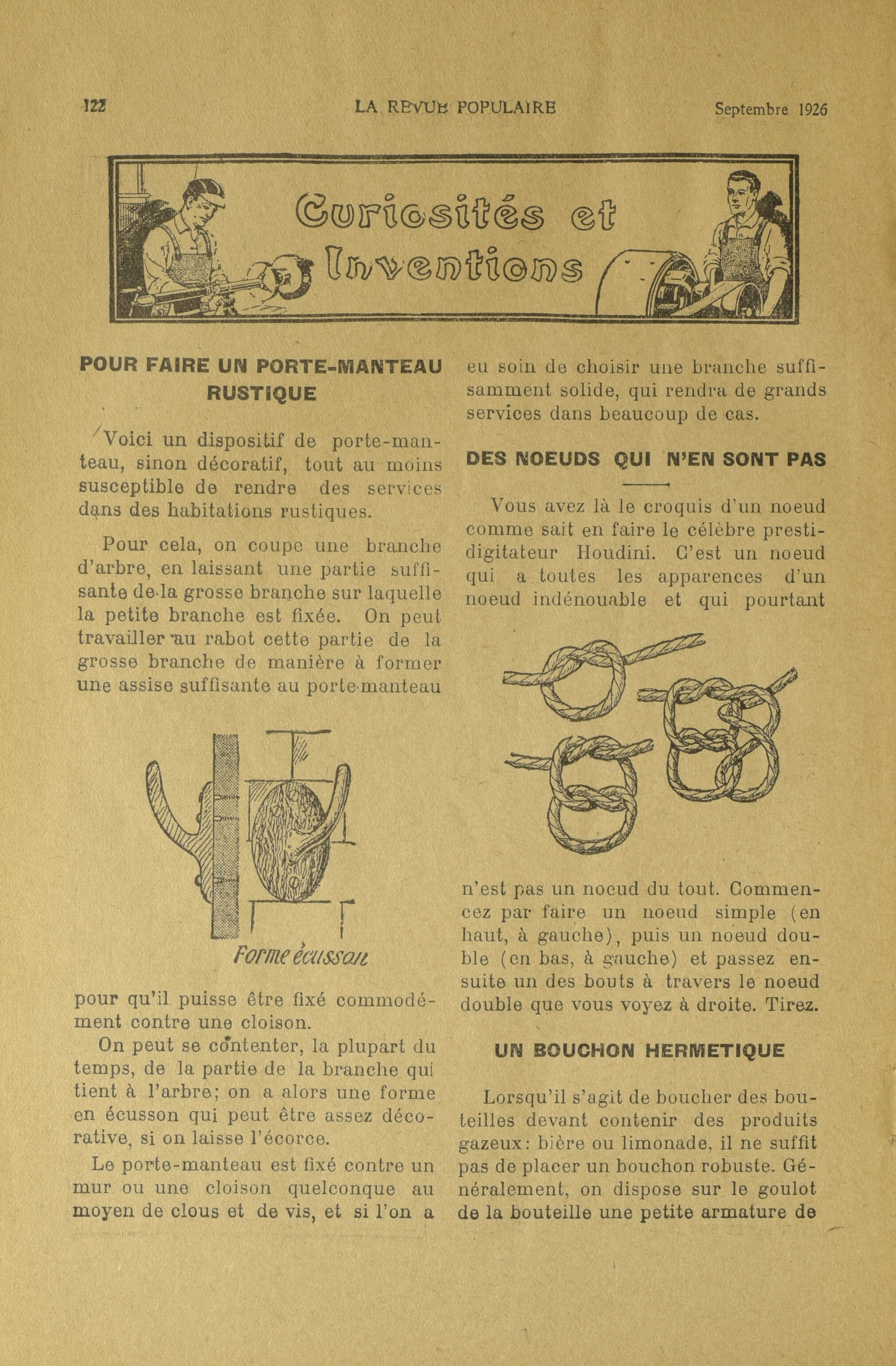 122 LA REVUE POPULAIRE Septembre 1926

Curiosités et Inventions

POUR FAIRE UN PORTE-MANTEAU RUSTIQUE

Voici un dispositif de porte-manteau, sinon décoratif, tout au moins susceptible de rendre des services dans des habitations rustiques.

Pour cela, on coupe une branche d'arbre, en laissant une partie suffisante de la grosse branche sur laquelle la petite branche est fixée. On peut travailler au rabot cette partie de la grosse branche de manière à former une assise suffisante au porte-manteau

Forme écusson

pour qu'il puisse être fixé commodément contre une cloison.

On peut se contenter, la plupart du temps, de la partie de la branche qui tient à l'arbre; on a alors une forme en écusson qui peut être assez décorative, si on laisse l'écorce.

Le porte-manteau est fixé contre un mur ou une cloison quelconque au moyen de clous et de vis, et si l'on a eu soin de choisir une branche suffisamment solide, qui rendra de grands services dans beaucoup de cas.

DES NOEUDS QUI N'EN SONT PAS

Vous avez là le croquis d'un noeud comme sait en faire le célèbre prestidigitateur Houdini. C'est un noeud qui a toutes les apparences d'un noeud indénouable et qui pourtant

n'est pas un noeud du tout. Commencez par faire un noeud simple (en haut, à gauche), puis un noeud double (en bas, à gauche) et passez ensuite un des bouts à travers le noeud double que vous voyez à droite. Tirez.

UN BOUCHON HERMETIQUE

Lorsqu'il s'agit de boucher des bouteilles devant contenir des produits gazeux: bière ou limonade, il ne suffit pas de placer un bouchon robuste. Généralement, on dispose sur le goulot de la bouteille une petite armature de